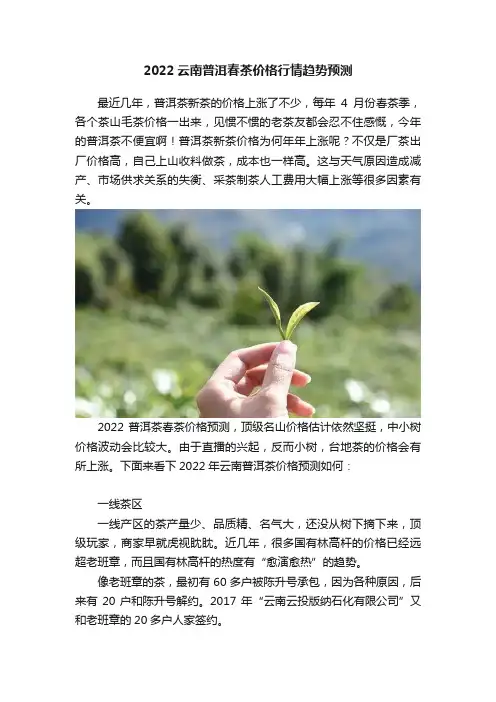 2022 云南普洱春茶价格行情趋势预测

最近几年，普洱茶新茶的价格上涨了不少，每年 4 月份春茶季，各个茶山毛茶价格一出来，见惯不惯的老茶友都会忍不住感慨，今年的普洱茶不便宜啊！普洱茶新茶价格为何年年上涨呢？不仅是厂茶出厂价格高，自己上山收料做茶，成本也一样高。这与天气原因造成减产、市场供求关系的失衡、采茶制茶人工费用大幅上涨等很多因素有关。

2022 普洱茶春茶价格预测，顶级名山价格估计依然坚挺，中小树价格波动会比较大。由于直播的兴起，反而小树，台地茶的价格会有所上涨。下面来看下 2022 年云南普洱茶价格预测如何：

一线茶区

一线产区的茶产量少、品质精、名气大，还没从树下摘下来，顶级玩家，商家早就虎视眈眈。近几年，很多国有林高杆的价格已经远超老班章，而且国有林高杆的热度有“愈演愈热”的趋势。

像老班章的茶，最初有 60 多户被陈升号承包，因为各种原因，后来有 20 户和陈升号解约。2017 年“云南云投版纳石化有限公司”又和老班章的 20 多户人家签约。